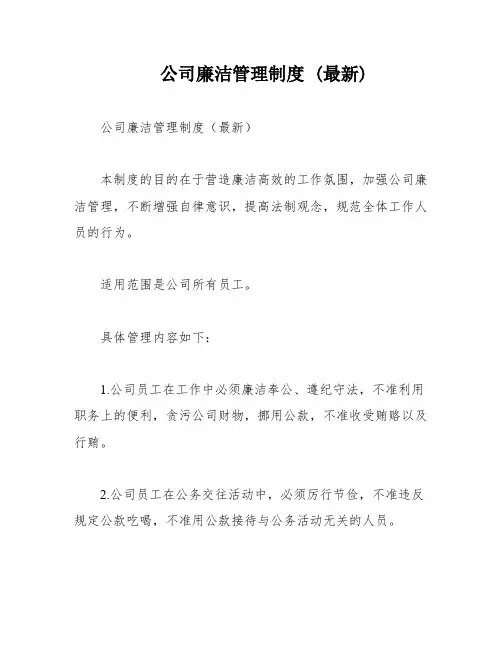 公司廉洁管理制度（最新）

公司廉洁管理制度（最新）

本制度的目的在于营造廉洁高效的工作氛围，加强公司廉洁管理，不断增强自律意识，提高法制观念，规范全体工作人员的行为。

适用范围是公司所有员工。

具体管理内容如下：

1.公司员工在工作中必须廉洁奉公、遵纪守法，不准利用职务上的便利，贪污公司财物，挪用公款，不准收受贿赂以及行贿。

2.公司员工在公务交往活动中，必须厉行节俭，不准违反规定公款吃喝，不准用公款接待与公务活动无关的人员。